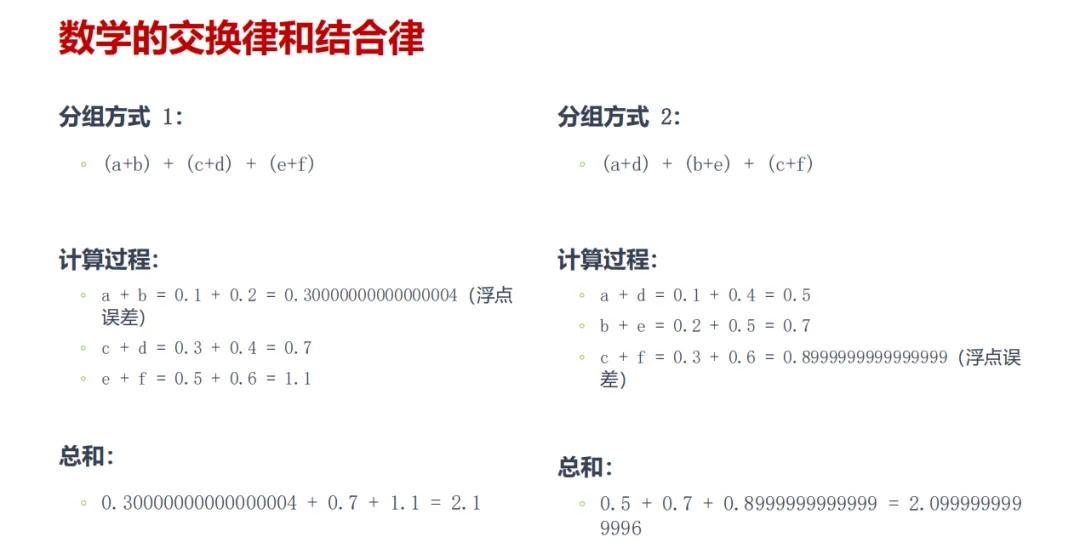 数学的交换律和结合律

分组方式 1:

◦ (a+b) + (c+d) + (e+f)

计算过程:

◦ a + b = 0.1 + 0.2 = 0.30000000000000004 (浮点误差)
◦ c + d = 0.3 + 0.4 = 0.7
◦ e + f = 0.5 + 0.6 = 1.1

总和:

◦ 0.30000000000000004 + 0.7 + 1.1 = 2.1

分组方式 2:

◦ (a+d) + (b+e) + (c+f)

计算过程:

◦ a + d = 0.1 + 0.4 = 0.5
◦ b + e = 0.2 + 0.5 = 0.7
◦ c + f = 0.3 + 0.6 = 0.8999999999999999 (浮点误差)

总和:

◦ 0.5 + 0.7 + 0.8999999999999 = 2.0999999999996